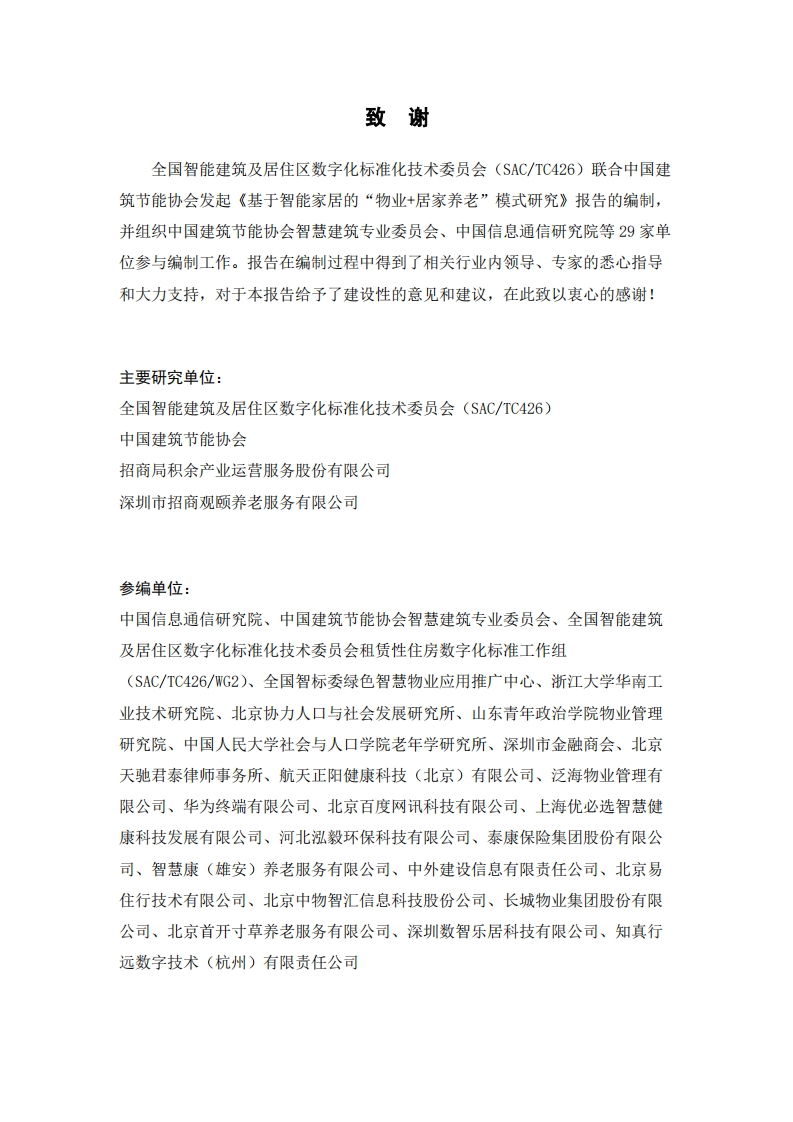 致 谢

全国智能建筑及居住区数字化标准化技术委员会（SAC/TC426）联合中国建筑节能协会发起《基于智能家居的“物业+居家养老”模式研究》报告的编制，并组织中国建筑节能协会智慧建筑专业委员会、中国信息通信研究院等 29 家单位参与编制工作。报告在编制过程中得到了相关行业内领导、专家的悉心指导和大力支持，对于本报告给予了建设性的意见和建议，在此致以衷心的感谢！

主要研究单位：
全国智能建筑及居住区数字化标准化技术委员会（SAC/TC426）
中国建筑节能协会
招商局积余产业运营服务股份有限公司
深圳市招商观颐养老服务有限公司

参编单位：
中国信息通信研究院、中国建筑节能协会智慧建筑专业委员会、全国智能建筑及居住区数字化标准化技术委员会租赁性住房数字化标准工作组（SAC/TC426/WG2）、全国智标委绿色智慧物业应用推广中心、浙江大学华南工业技术研究院、北京协力人口与社会发展研究所、山东青年政治学院物业管理研究院、中国人民大学社会与人口学院老年学研究所、深圳市金融商会、北京天驰君泰律师事务所、航天正阳健康科技（北京）有限公司、泛海物业管理有限公司、华为终端有限公司、北京百度网讯科技有限公司、上海优必选智慧健康科技发展有限公司、河北泓毅环保科技有限公司、泰康保险集团股份有限公司、智慧康（雄安）养老服务有限公司、中外建设信息有限责任公司、北京易住行技术有限公司、北京中物智汇信息科技股份公司、长城物业集团股份有限公司、北京首开寸草养老服务有限公司、深圳数智乐居科技有限公司、知真行远数字技术（杭州）有限责任公司